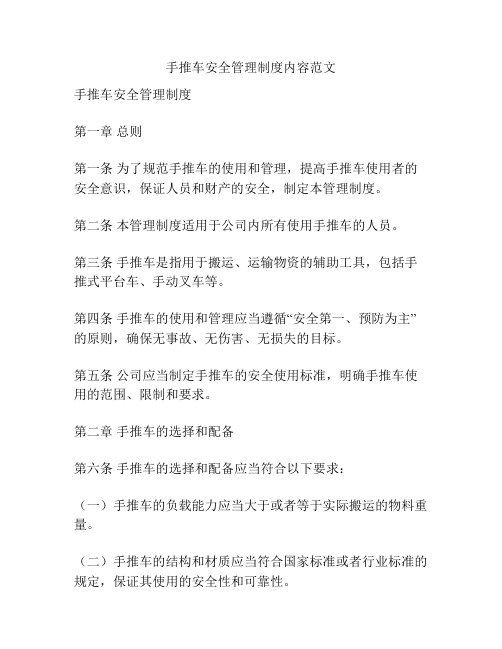 手推车安全管理制度内容范文

手推车安全管理制度

第一章 总则

第一条 为了规范手推车的使用和管理，提高手推车使用者的安全意识，保证人员和财产的安全，制定本管理制度。

第二条 本管理制度适用于公司内所有使用手推车的人员。

第三条 手推车是指用于搬运、运输物资的辅助工具，包括手推式平台车、手动叉车等。

第四条 手推车的使用和管理应当遵循“安全第一、预防为主”的原则，确保无事故、无伤害、无损失的目标。

第五条 公司应当制定手推车的安全使用标准，明确手推车使用的范围、限制和要求。

第二章 手推车的选择和配备

第六条 手推车的选择和配备应当符合以下要求：

（一）手推车的负载能力应当大于或者等于实际搬运的物料重量。

（二）手推车的结构和材质应当符合国家标准或者行业标准的规定，保证其使用的安全性和可靠性。